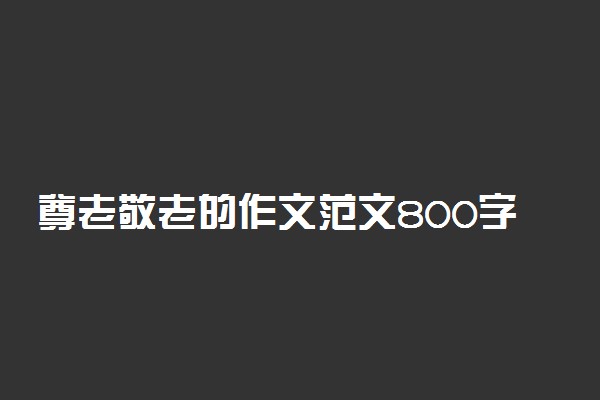 尊老敬老的作文范文800字